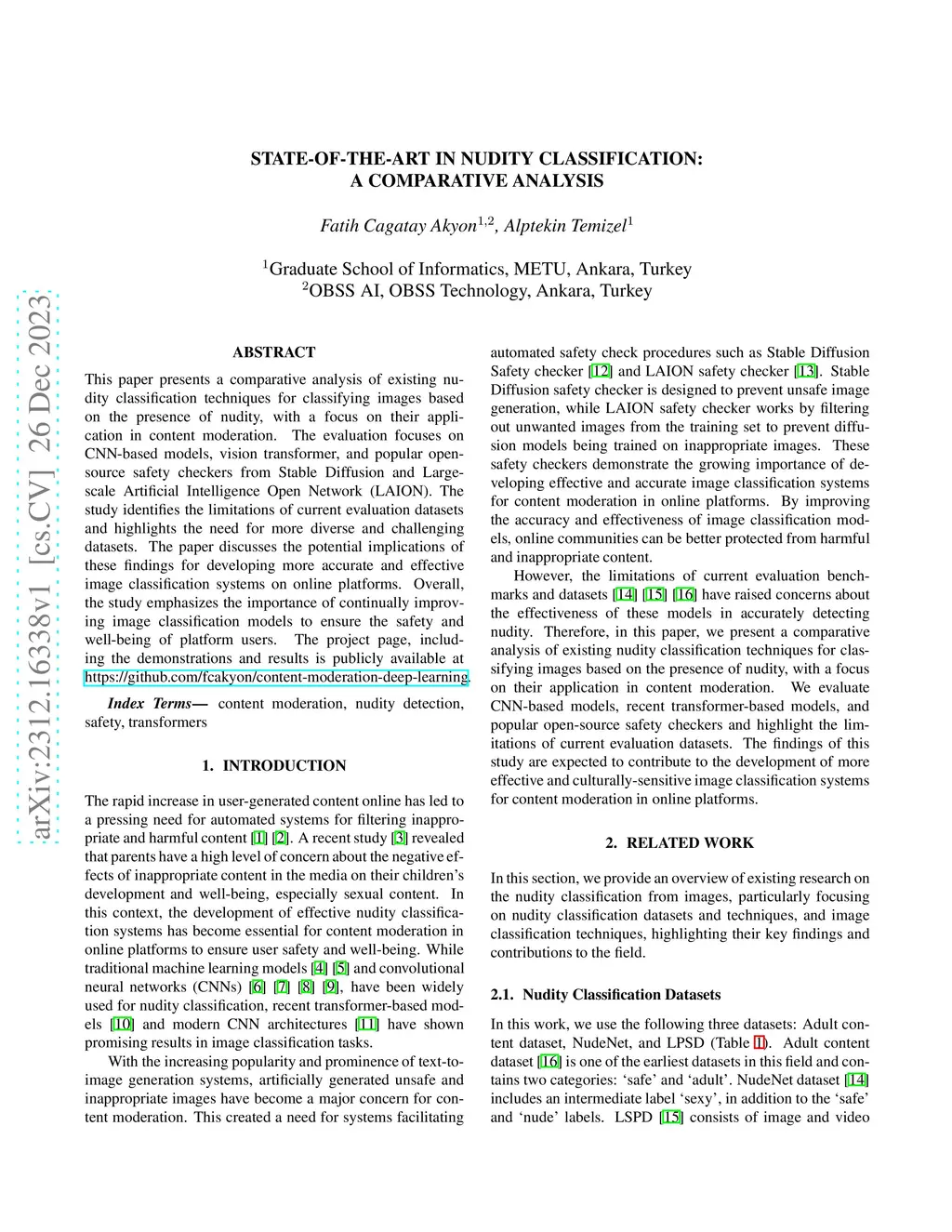 arXiv:2312.16338v1 [cs.CV] 26 Dec 2023

STATE-OF-THE-ART IN NUDITY CLASSIFICATION: A COMPARATIVE ANALYSIS

Fatih Cagatay Akyon$^{1,2}$, Alptekin Temizel$^{1}$

$^{1}$Graduate School of Informatics, METU, Ankara, Turkey
$^{2}$OBSS AI, OBSS Technology, Ankara, Turkey

ABSTRACT

This paper presents a comparative analysis of existing nudity classification techniques for classifying images based on the presence of nudity, with a focus on their application in content moderation. The evaluation focuses on CNN-based models, vision transformer, and popular open-source safety checkers from Stable Diffusion and Large-scale Artificial Intelligence Open Network (LAION). The study identifies the limitations of current evaluation datasets and highlights the need for more diverse and challenging datasets. The paper discusses the potential implications of these findings for developing more accurate and effective image classification systems on online platforms. Overall, the study emphasizes the importance of continually improving image classification models to ensure the safety and well-being of platform users. The project page, including the demonstrations and results is publicly available at https://github.com/fcakyon/content-moderation-deep-learning.

Index Terms— content moderation, nudity detection, safety, transformers

1. INTRODUCTION

The rapid increase in user-generated content online has led to a pressing need for automated systems for filtering inappropriate and harmful content [1] [2]. A recent study [3] revealed that parents have a high level of concern about the negative effects of inappropriate content in the media on their children's development and well-being, especially sexual content. In this context, the development of effective nudity classification systems has become essential for content moderation in online platforms to ensure user safety and well-being. While traditional machine learning models [4] [5] and convolutional neural networks (CNNs) [6] [7] [8] [9], have been widely used for nudity classification, recent transformer-based models [10] and modern CNN architectures [11] have shown promising results in image classification tasks.

With the increasing popularity and prominence of text-to-image generation systems, artificially generated unsafe and inappropriate images have become a major concern for content moderation. This created a need for systems facilitating automated safety check procedures such as Stable Diffusion Safety checker [12] and LAION safety checker [13]. Stable Diffusion safety checker is designed to prevent unsafe image generation, while LAION safety checker works by filtering out unwanted images from the training set to prevent diffusion models being trained on inappropriate images. These safety checkers demonstrate the growing importance of developing effective and accurate image classification systems for content moderation in online platforms. By improving the accuracy and effectiveness of image classification models, online communities can be better protected from harmful and inappropriate content.

However, the limitations of current evaluation benchmarks and datasets [14] [15] [16] have raised concerns about the effectiveness of these models in accurately detecting nudity. Therefore, in this paper, we present a comparative analysis of existing nudity classification techniques for classifying images based on the presence of nudity, with a focus on their application in content moderation. We evaluate CNN-based models, recent transformer-based models, and popular open-source safety checkers and highlight the limitations of current evaluation datasets. The findings of this study are expected to contribute to the development of more effective and culturally-sensitive image classification systems for content moderation in online platforms.

2. RELATED WORK

In this section, we provide an overview of existing research on the nudity classification from images, particularly focusing on nudity classification datasets and techniques, and image classification techniques, highlighting their key findings and contributions to the field.

2.1. Nudity Classification Datasets

In this work, we use the following three datasets: Adult content dataset, NudeNet, and LPSD (Table 1). Adult content dataset [16] is one of the earliest datasets in this field and contains two categories: 'safe' and 'adult'. NudeNet dataset [14] includes an intermediate label 'sexy', in addition to the 'safe' and 'nude' labels. LSPD [15] consists of image and video